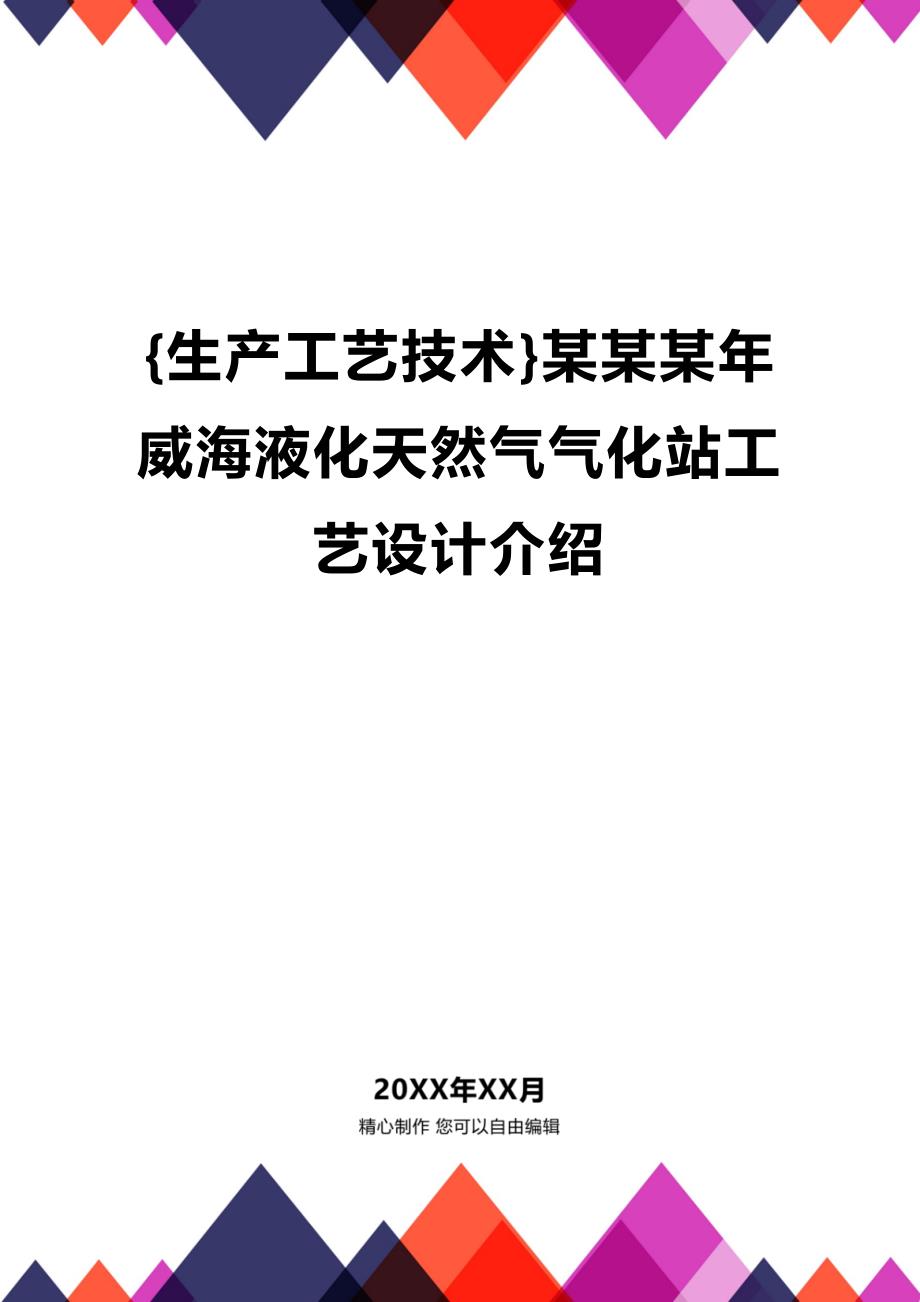 {生产工艺技术}某某某年威海液化天然气气化站工艺设计介绍

20XX年XX月

精心制作 您可以自由编辑